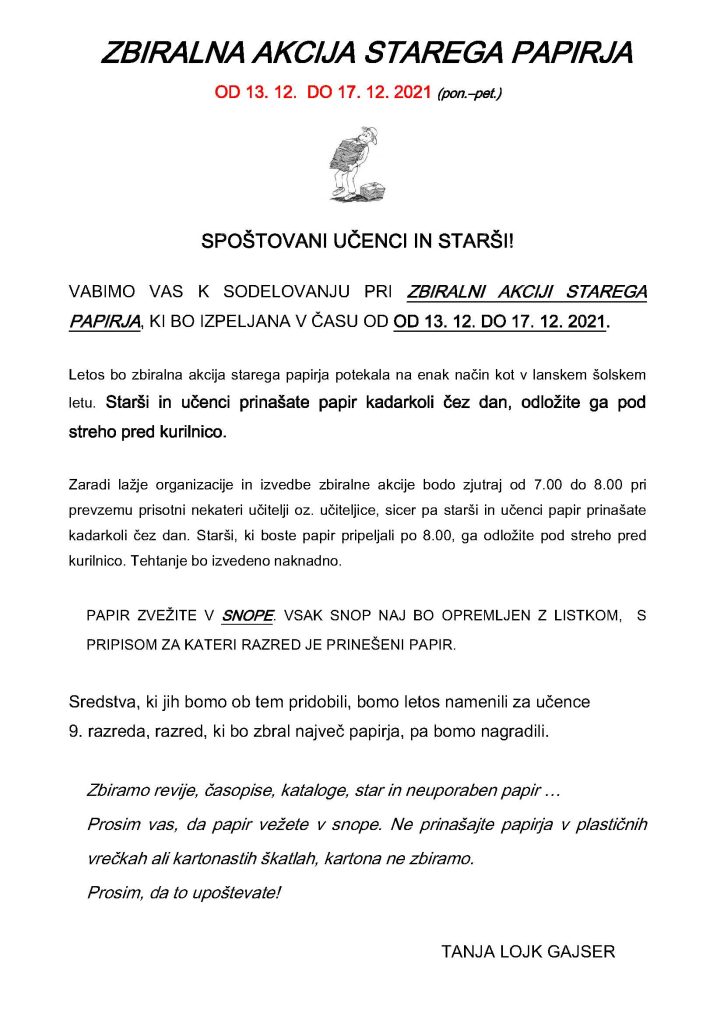 ZBIRALNA AKCIJA STAREGA PAPIRJA

OD 13. 12. DO 17. 12. 2021 (pon.–pet.)

SPOŠTOVANI UČENCI IN STARŠI!

VABIMO VAS K SODELOVANJU PRI ZBIRALNI AKCIJI STAREGA PAPIRJA, KI BO IZPELJANA V ČASU OD OD 13. 12. DO 17. 12. 2021.

Letos bo zbiralna akcija starega papirja potekala na enak način kot v lanskem šolskem letu. Starši in učenci prinašate papir kadarkoli čez dan, odložite ga pod streho pred kurilnico.

Zaradi lažje organizacije in izvedbe zbiralne akcije bodo zjutraj od 7.00 do 8.00 pri prevzemu prisotni nekateri učitelji oz. učiteljice, sicer pa starši in učenci papir prinašate kadarkoli čez dan. Starši, ki boste papir pripeljali po 8.00, ga odložite pod streho pred kurilnico. Tehtanje bo izvedeno naknadno.

PAPIR ZVEŽITE V SNOPE. VSAK SNOP NAJ BO OPREMLJEN Z LISTKOM, S PRIPISOM ZA KATERI RAZRED JE PRINEŠENI PAPIR.

Sredstva, ki jih bomo ob tem pridobili, bomo letos namenili za učence 9. razreda, razred, ki bo zbral največ papirja, pa bomo nagradili.

Zbiramo revije, časopise, kataloge, star in neuporaben papir …

Prosim vas, da papir vežete v snope. Ne prinašajte papirja v plastičnih vrečkah ali kartonastih škatlah, kartona ne zbiramo.

Prosim, da to upoštevate!

TANJA LOJK GAJSER